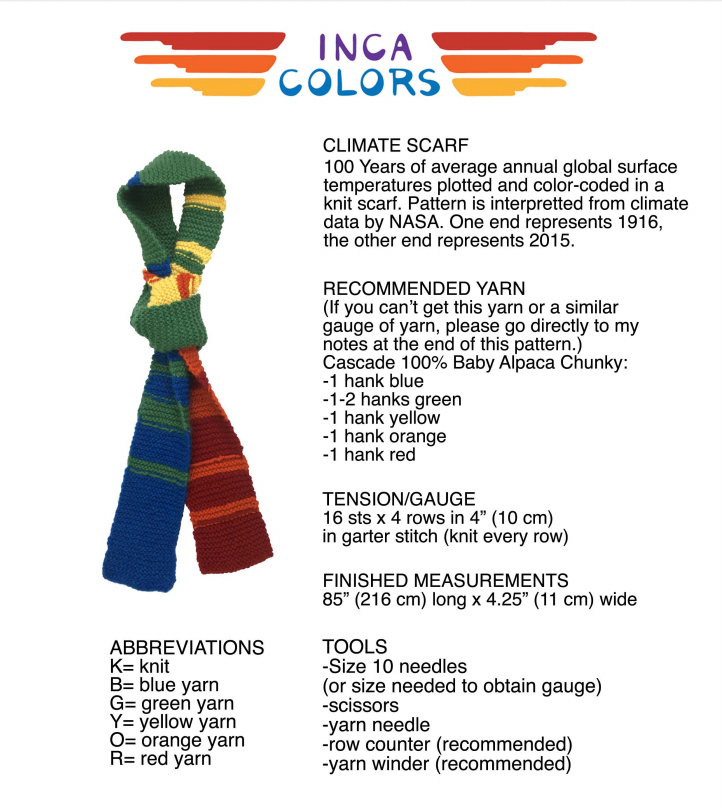 INCA COLORS

CLIMATE SCARF
100 Years of average annual global surface temperatures plotted and color-coded in a knit scarf. Pattern is interpretted from climate data by NASA. One end represents 1916, the other end represents 2015.

RECOMMENDED YARN
(If you can't get this yarn or a similar gauge of yarn, please go directly to my notes at the end of this pattern.)
Cascade 100% Baby Alpaca Chunky:
-1 hank blue
-1-2 hanks green
-1 hank yellow
-1 hank orange
-1 hank red

TENSION/GAUGE
16 sts x 4 rows in 4" (10 cm)
in garter stitch (knit every row)

FINISHED MEASUREMENTS
85" (216 cm) long x 4.25" (11 cm) wide

ABBREVIATIONS
K= knit
B= blue yarn
G= green yarn
Y= yellow yarn
O= orange yarn
R= red yarn

TOOLS
-Size 10 needles
(or size needed to obtain gauge)
-scissors
-yarn needle
-row counter (recommended)
-yarn winder (recommended)